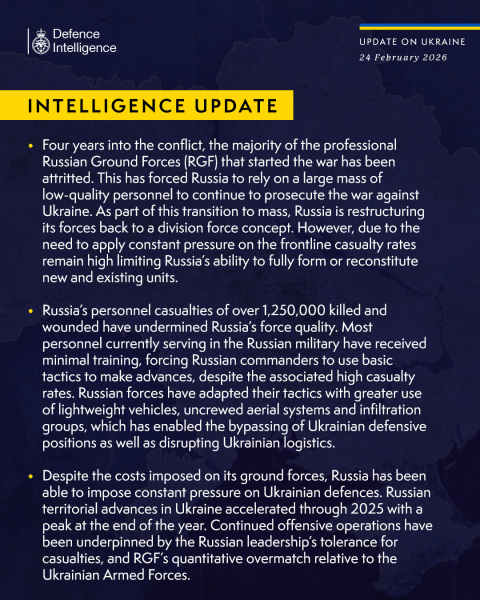 Defence Intelligence

UPDATE ON UKRAINE
24 February 2026

INTELLIGENCE UPDATE

• Four years into the conflict, the majority of the professional Russian Ground Forces (RGF) that started the war has been attritted. This has forced Russia to rely on a large mass of low-quality personnel to continue to prosecute the war against Ukraine. As part of this transition to mass, Russia is restructuring its forces back to a division force concept. However, due to the need to apply constant pressure on the frontline casualty rates remain high limiting Russia's ability to fully form or reconstitute new and existing units.

• Russia's personnel casualties of over 1,250,000 killed and wounded have undermined Russia's force quality. Most personnel currently serving in the Russian military have received minimal training, forcing Russian commanders to use basic tactics to make advances, despite the associated high casualty rates. Russian forces have adapted their tactics with greater use of lightweight vehicles, uncrewed aerial systems and infiltration groups, which has enabled the bypassing of Ukrainian defensive positions as well as disrupting Ukrainian logistics.

• Despite the costs imposed on its ground forces, Russia has been able to impose constant pressure on Ukrainian defences. Russian territorial advances in Ukraine accelerated through 2025 with a peak at the end of the year. Continued offensive operations have been underpinned by the Russian leadership's tolerance for casualties, and RGF's quantitative overmatch relative to the Ukrainian Armed Forces.